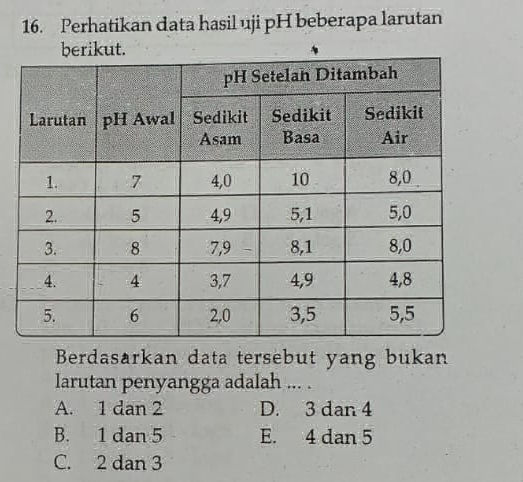 16. Perhatikan data hasil uji pH beberapa larutan berikut.

| Larutan | pH Awal | pH Setelah Ditambah Sedikit Asam | pH Setelah Ditambah Sedikit Basa | pH Setelah Ditambah Sedikit Air |
|---|---|---|---|---|
| 1. | 7 | 4,0 | 10 | 8,0 |
| 2. | 5 | 4,9 | 5,1 | 5,0 |
| 3. | 8 | 7,9 | 8,1 | 8,0 |
| 4. | 4 | 3,7 | 4,9 | 4,8 |
| 5. | 6 | 2,0 | 3,5 | 5,5 |

Berdasarkan data tersebut yang bukan larutan penyangga adalah ... .

A. 1 dan 2
B. 1 dan 5
C. 2 dan 3
D. 3 dan 4
E. 4 dan 5